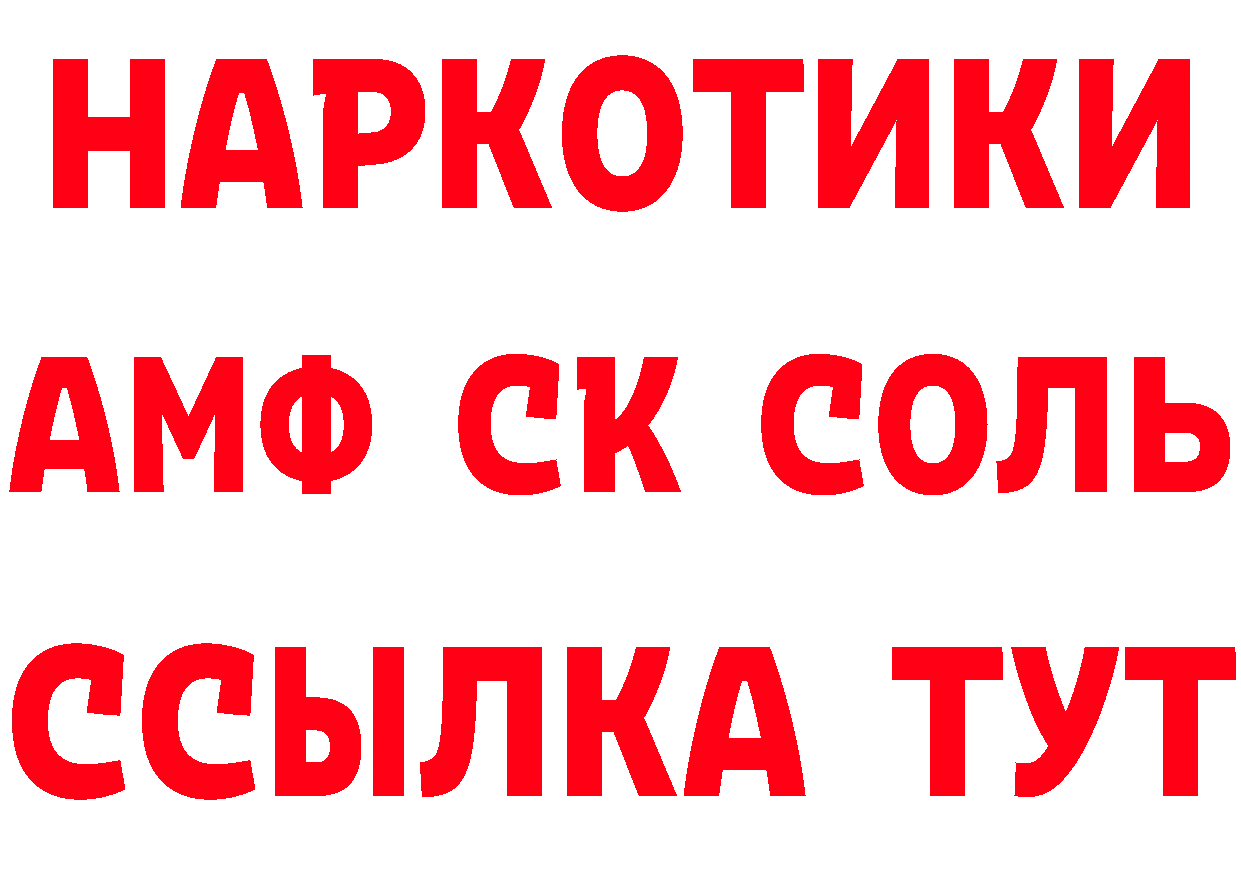 НАРКОТИКИ
АМФ СК СОЛЬ
ССЫЛКА ТУТ